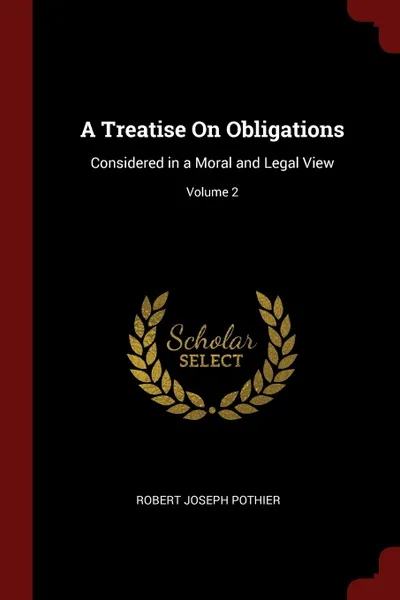 A Treatise On Obligations

Considered in a Moral and Legal View

Volume 2

Scholar
SELECT

ROBERT JOSEPH POTHIER